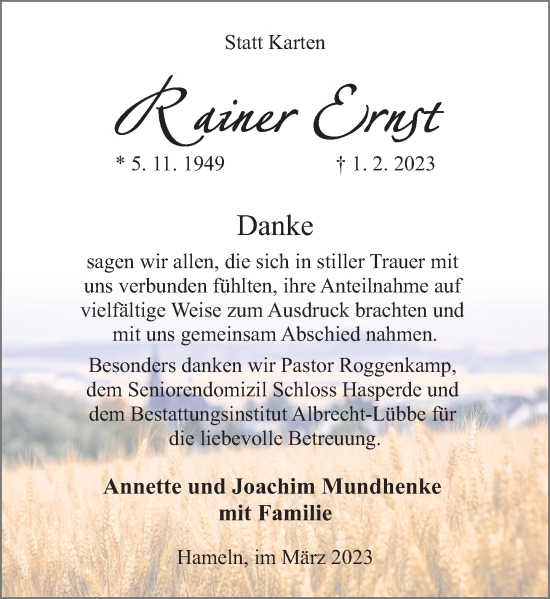 Statt Karten

Rainer Ernst

* 5. 11. 1949 † 1. 2. 2023

Danke

sagen wir allen, die sich in stiller Trauer mit uns verbunden fühlten, ihre Anteilnahme auf vielfältige Weise zum Ausdruck brachten und mit uns gemeinsam Abschied nahmen.

Besonders danken wir Pastor Roggenkamp, dem Seniorendomizil Schloss Hasperde und dem Bestattungsinstitut Albrecht-Lübbe für die liebevolle Betreuung.

Annette und Joachim Mundhenke mit Familie

Hameln, im März 2023